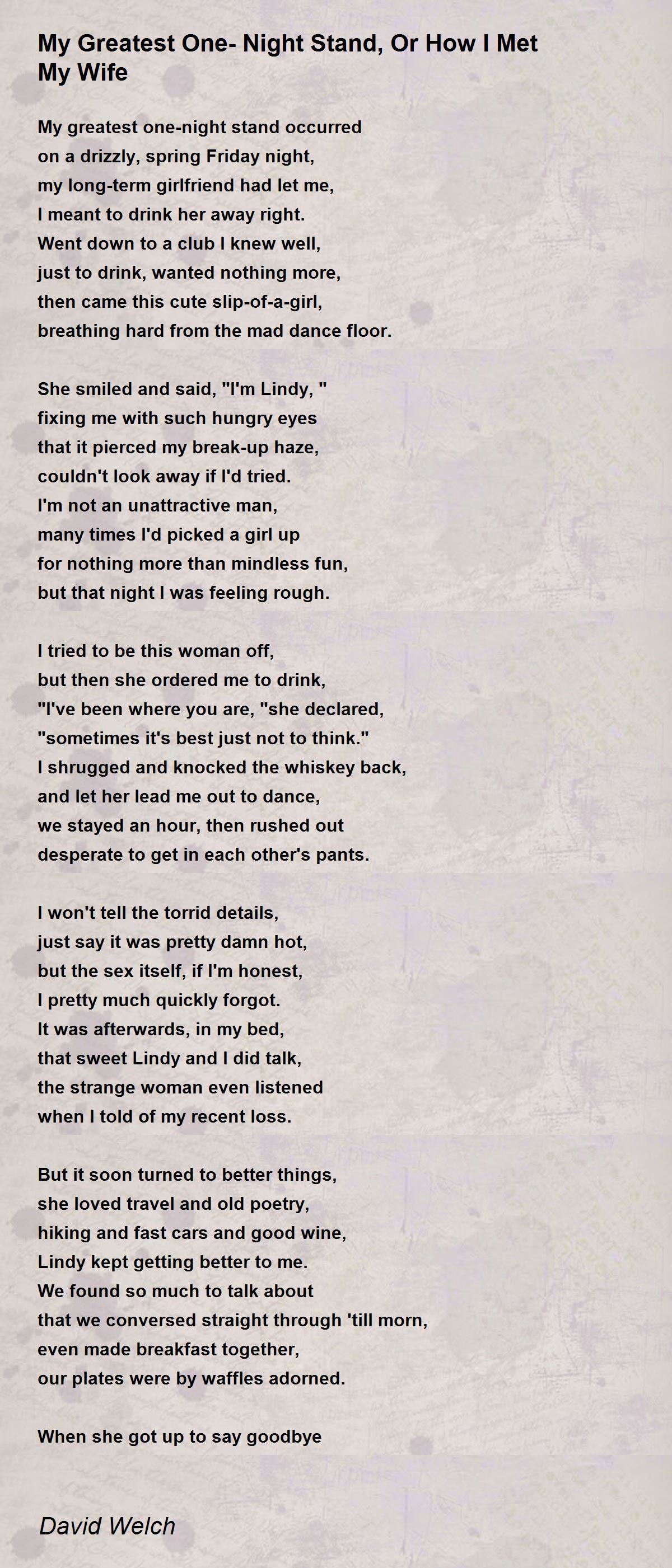 My Greatest One- Night Stand, Or How I Met My Wife

My greatest one-night stand occurred
on a drizzly, spring Friday night,
my long-term girlfriend had let me,
I meant to drink her away right.
Went down to a club I knew well,
just to drink, wanted nothing more,
then came this cute slip-of-a-girl,
breathing hard from the mad dance floor.

She smiled and said, "I'm Lindy, "
fixing me with such hungry eyes
that it pierced my break-up haze,
couldn't look away if I'd tried.
I'm not an unattractive man,
many times I'd picked a girl up
for nothing more than mindless fun,
but that night I was feeling rough.

I tried to be this woman off,
but then she ordered me to drink,
"I've been where you are, "she declared,
"sometimes it's best just not to think."
I shrugged and knocked the whiskey back,
and let her lead me out to dance,
we stayed an hour, then rushed out
desperate to get in each other's pants.

I won't tell the torrid details,
just say it was pretty damn hot,
but the sex itself, if I'm honest,
I pretty much quickly forgot.
It was afterwards, in my bed,
that sweet Lindy and I did talk,
the strange woman even listened
when I told of my recent loss.

But it soon turned to better things,
she loved travel and old poetry,
hiking and fast cars and good wine,
Lindy kept getting better to me.
We found so much to talk about
that we conversed straight through 'till morn,
even made breakfast together,
our plates were by waffles adorned.

When she got up to say goodbye

David Welch